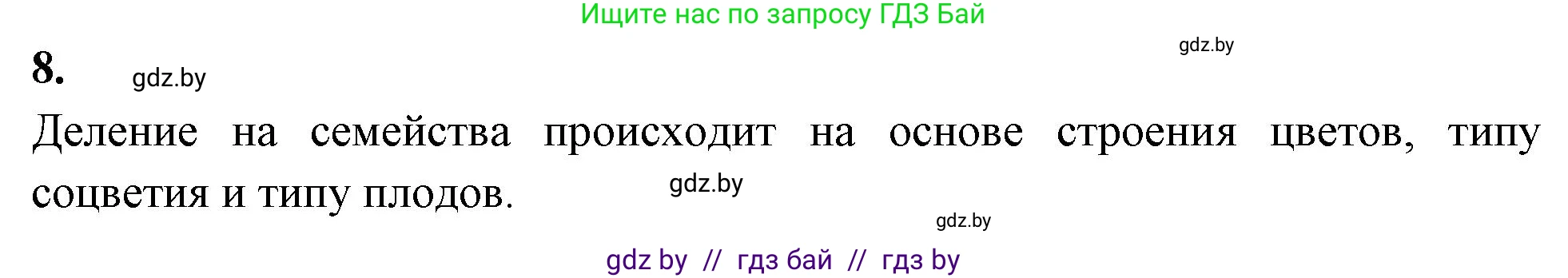 Ищите нас по запросу ГДЗ Бай

gdz.by

8. gdz.by

Деление на семейства происходит на основе строения цветов, типу соцветия и типу плодов.

gdz.by

gdz.by

gdz by // гдз бай // гдз by